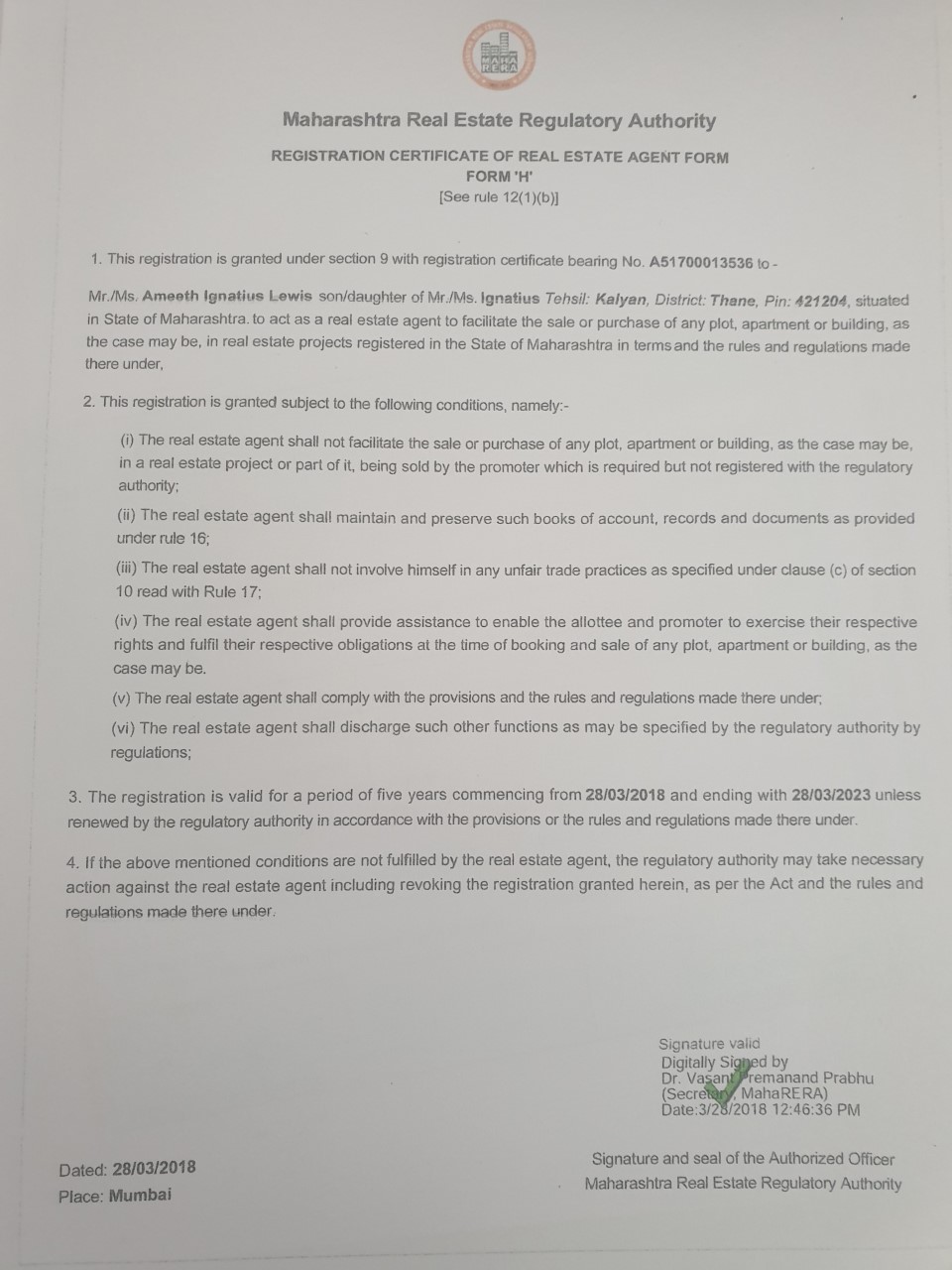 MAHA RERA

Maharashtra Real Estate Regulatory Authority

REGISTRATION CERTIFICATE OF REAL ESTATE AGENT FORM
FORM 'H'
[See rule 12(1)(b)]

1. This registration is granted under section 9 with registration certificate bearing No. A51700013536 to -

Mr./Ms. Ameeth Ignatius Lewis son/daughter of Mr./Ms. Ignatius Tehsil: Kalyan, District: Thane, Pin: 421204, situated in State of Maharashtra. to act as a real estate agent to facilitate the sale or purchase of any plot, apartment or building, as the case may be, in real estate projects registered in the State of Maharashtra in terms and the rules and regulations made there under,

2. This registration is granted subject to the following conditions, namely:-

(i) The real estate agent shall not facilitate the sale or purchase of any plot, apartment or building, as the case may be, in a real estate project or part of it, being sold by the promoter which is required but not registered with the regulatory authority;

(ii) The real estate agent shall maintain and preserve such books of account, records and documents as provided under rule 16;

(iii) The real estate agent shall not involve himself in any unfair trade practices as specified under clause (c) of section 10 read with Rule 17;

(iv) The real estate agent shall provide assistance to enable the allottee and promoter to exercise their respective rights and fulfil their respective obligations at the time of booking and sale of any plot, apartment or building, as the case may be.

(v) The real estate agent shall comply with the provisions and the rules and regulations made there under;

(vi) The real estate agent shall discharge such other functions as may be specified by the regulatory authority by regulations;

3. The registration is valid for a period of five years commencing from 28/03/2018 and ending with 28/03/2023 unless renewed by the regulatory authority in accordance with the provisions or the rules and regulations made there under.

4. If the above mentioned conditions are not fulfilled by the real estate agent, the regulatory authority may take necessary action against the real estate agent including revoking the registration granted herein, as per the Act and the rules and regulations made there under.

Signature valid
Digitally Signed by
Dr. Vasant Premanand Prabhu
(Secretary, MahaRERA)
Date:3/28/2018 12:46:36 PM

Dated: 28/03/2018
Place: Mumbai

Signature and seal of the Authorized Officer
Maharashtra Real Estate Regulatory Authority